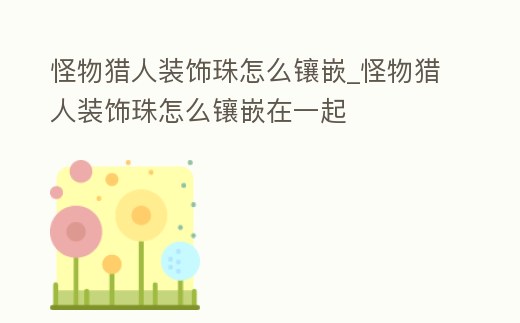 怪物猎人装饰珠怎么镶嵌_怪物猎人装饰珠怎么镶嵌在一起